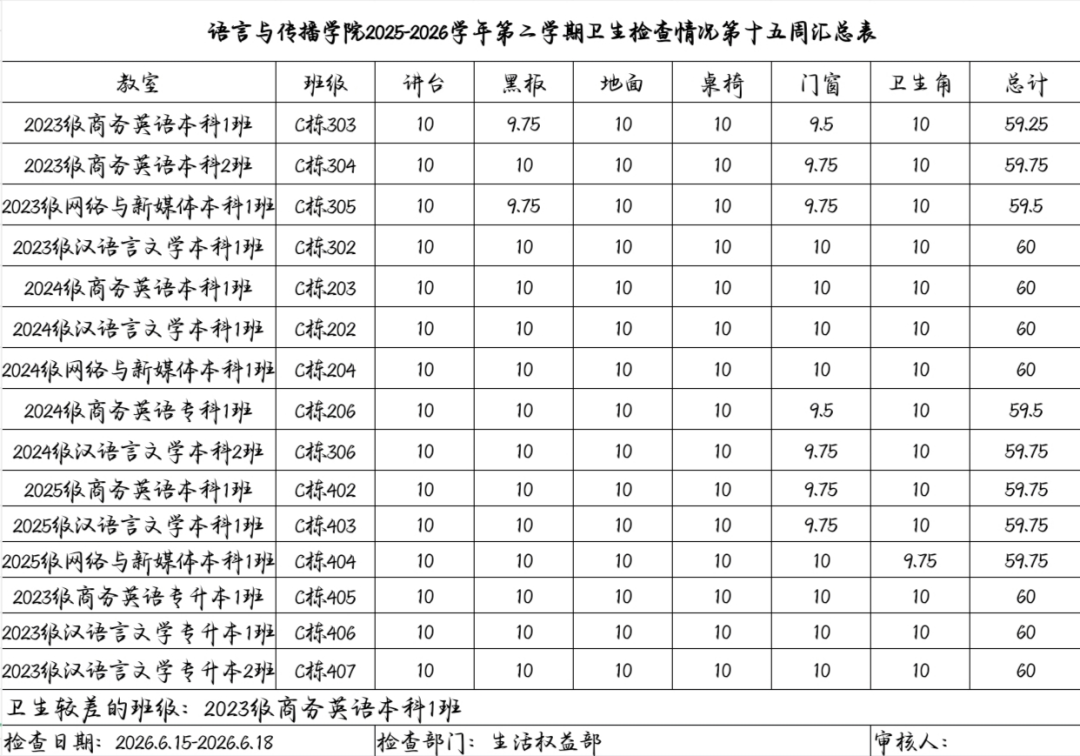 语言与传播学院2025-2026学年第二学期卫生检查情况第十五周汇总表

| 教室 | 班级 | 讲台 | 黑板 | 地面 | 桌椅 | 门窗 | 卫生角 | 总计 |
|---|---|---|---|---|---|---|---|---|
| 2023级商务英语本科1班 | C栋303 | 10 | 9.75 | 10 | 10 | 9.5 | 10 | 59.25 |
| 2023级商务英语本科2班 | C栋304 | 10 | 10 | 10 | 10 | 9.75 | 10 | 59.75 |
| 2023级网络与新媒体本科1班 | C栋305 | 10 | 9.75 | 10 | 10 | 9.75 | 10 | 59.5 |
| 2023级汉语言文学本科1班 | C栋302 | 10 | 10 | 10 | 10 | 10 | 10 | 60 |
| 2024级商务英语本科1班 | C栋203 | 10 | 10 | 10 | 10 | 10 | 10 | 60 |
| 2024级汉语言文学本科1班 | C栋202 | 10 | 10 | 10 | 10 | 10 | 10 | 60 |
| 2024级网络与新媒体本科1班 | C栋204 | 10 | 10 | 10 | 10 | 10 | 10 | 60 |
| 2024级商务英语专科1班 | C栋206 | 10 | 10 | 10 | 10 | 9.5 | 10 | 59.5 |
| 2024级汉语言文学本科2班 | C栋306 | 10 | 10 | 10 | 10 | 9.75 | 10 | 59.75 |
| 2025级商务英语本科1班 | C栋402 | 10 | 10 | 10 | 10 | 9.75 | 10 | 59.75 |
| 2025级汉语言文学本科1班 | C栋403 | 10 | 10 | 10 | 10 | 9.75 | 10 | 59.75 |
| 2025级网络与新媒体本科1班 | C栋404 | 10 | 10 | 10 | 10 | 10 | 9.75 | 59.75 |
| 2023级商务英语专升本1班 | C栋405 | 10 | 10 | 10 | 10 | 10 | 10 | 60 |
| 2023级汉语言文学专升本1班 | C栋406 | 10 | 10 | 10 | 10 | 10 | 10 | 60 |
| 2023级汉语言文学专升本2班 | C栋407 | 10 | 10 | 10 | 10 | 10 | 10 | 60 |

卫生较差的班级：2023级商务英语本科1班

检查日期：2026.6.15-2026.6.18　检查部门：生活权益部　审核人：